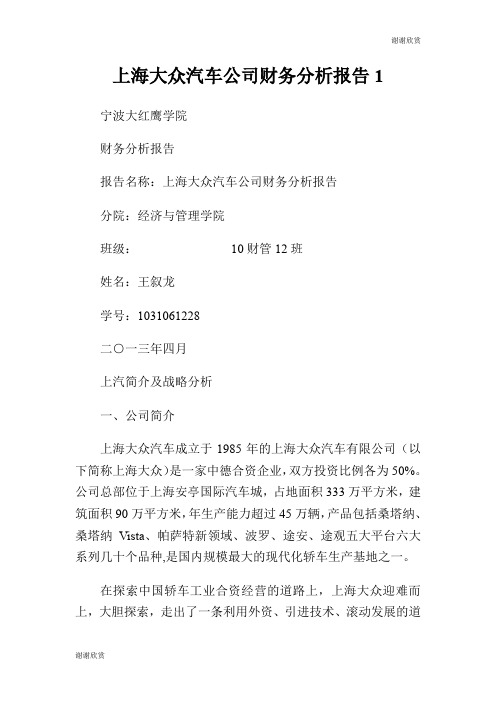 谢谢欣赏

上海大众汽车公司财务分析报告 1

宁波大红鹰学院

财务分析报告

报告名称：上海大众汽车公司财务分析报告

分院：经济与管理学院

班级：　　　　　　　　10 财管 12 班

姓名：王叙龙

学号：1031061228

二〇一三年四月

上汽简介及战略分析

一、公司简介

上海大众汽车成立于 1985 年的上海大众汽车有限公司（以下简称上海大众）是一家中德合资企业，双方投资比例各为 50%。公司总部位于上海安亭国际汽车城，占地面积 333 万平方米，建筑面积 90 万平方米，年生产能力超过 45 万辆，产品包括桑塔纳、桑塔纳 Vista、帕萨特新领域、波罗、途安、途观五大平台六大系列几十个品种,是国内规模最大的现代化轿车生产基地之一。

在探索中国轿车工业合资经营的道路上，上海大众迎难而上，大胆探索，走出了一条利用外资、引进技术、滚动发展的道

谢谢欣赏